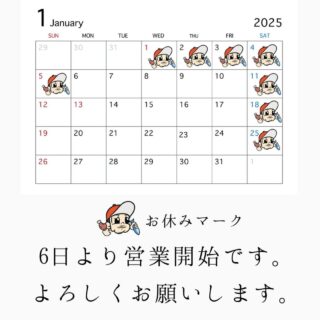 1 January 2025

| SUN | MON | TUE | WED | THU | FRI | SAT |
|---|---|---|---|---|---|---|
| 29 | 30 | 31 | 1 | 2 | 3 | 4 |
| 5 | 6 | 7 | 8 | 9 | 10 | 11 |
| 12 | 13 | 14 | 15 | 16 | 17 | 18 |
| 19 | 20 | 21 | 22 | 23 | 24 | 25 |
| 26 | 27 | 28 | 29 | 30 | 31 | 1 |

お休みマーク

6日より営業開始です。

よろしくお願いします。